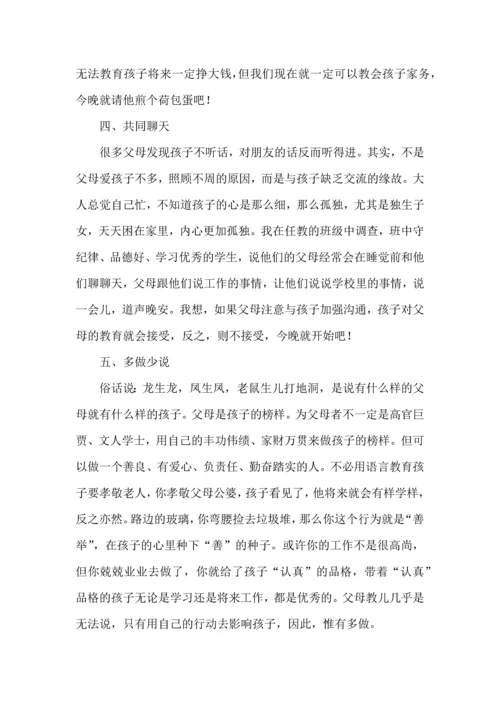 无法教育孩子将来一定挣大钱，但我们现在就一定可以教会孩子家务，今晚就请他煎个荷包蛋吧！

四、共同聊天

很多父母发现孩子不听话，对朋友的话反而听得进。其实，不是父母爱孩子不多，照顾不周的原因，而是与孩子缺乏交流的缘故。大人总觉自己忙，不知道孩子的心是那么细，那么孤独，尤其是独生子女，天天困在家里，内心更加孤独。我在任教的班级中调查，班中守纪律、品德好、学习优秀的学生，说他们的父母经常会在睡觉前和他们聊聊天，父母跟他们说工作的事情，让他们说说学校里的事情，说一会儿，道声晚安。我想，如果父母注意与孩子加强沟通，孩子对父母的教育就会接受，反之，则不接受，今晚就开始吧！

五、多做少说

俗话说：龙生龙，凤生凤，老鼠生儿打地洞，是说有什么样的父母就有什么样的孩子。父母是孩子的榜样。为父母者不一定是高官巨贾、文人学士，用自己的丰功伟绩、家财万贯来做孩子的榜样。但可以做一个善良、有爱心、负责任、勤奋踏实的人。不必用语言教育孩子要孝敬老人，你孝敬父母公婆，孩子看见了，他将来就会有样学样，反之亦然。路边的玻璃，你弯腰捡去垃圾堆，那么你这个行为就是“善举”，在孩子的心里种下“善”的种子。或许你的工作不是很高尚，但你兢兢业业去做了，你就给了孩子“认真”的品格，带着“认真”品格的孩子无论是学习还是将来工作，都是优秀的。父母教儿几乎是无法说，只有用自己的行动去影响孩子，因此，惟有多做。